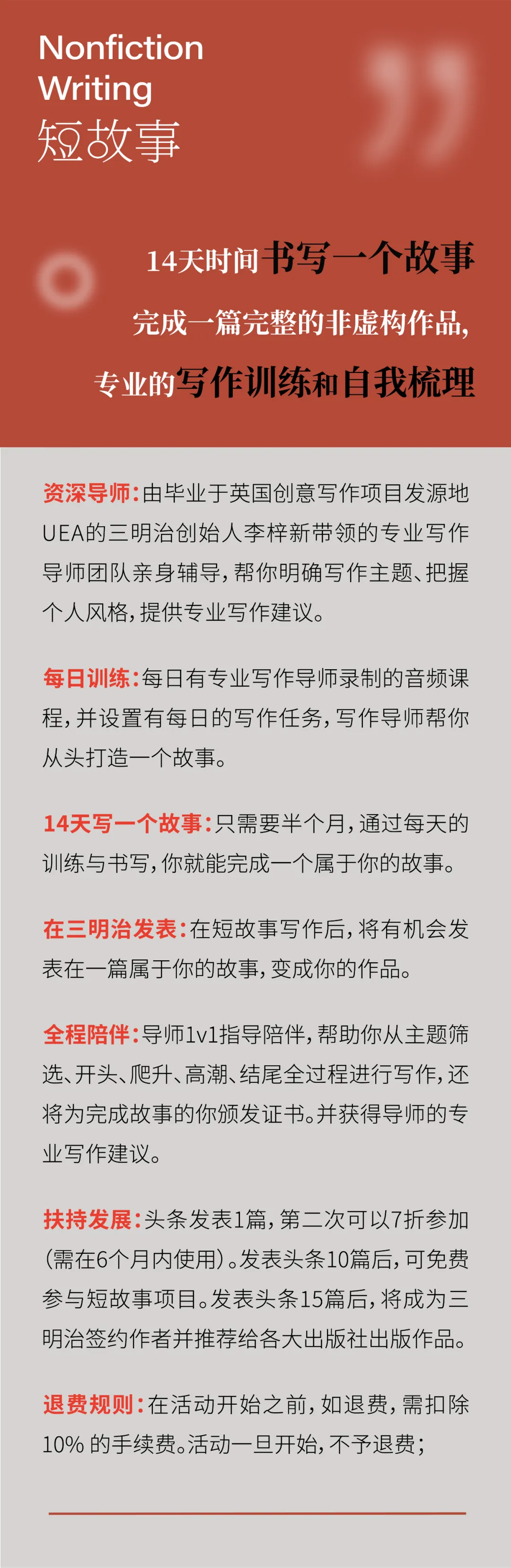 Nonfiction
Writing
短故事

14天时间书写一个故事
完成一篇完整的非虚构作品,
专业的写作训练和自我梳理

资深导师:由毕业于英国创意写作项目发源地UEA的三明治创始人李梓新带领的专业写作导师团队亲身辅导,帮你明确写作主题、把握个人风格,提供专业写作建议。

每日训练:每日有专业写作导师录制的音频课程,并设置有每日的写作任务,写作导师帮你从头打造一个故事。

14天写一个故事:只需要半个月,通过每天的训练与书写,你就能完成一个属于你的故事。

在三明治发表:在短故事写作后,将有机会发表在一篇属于你的故事,变成你的作品。

全程陪伴:导师1v1指导陪伴,帮助你从主题筛选、开头、爬升、高潮、结尾全过程进行写作,还将为完成故事的你颁发证书。并获得导师的专业写作建议。

扶持发展:头条发表1篇,第二次可以7折参加(需在6个月内使用)。发表头条10篇后,可免费参与短故事项目。发表头条15篇后,将成为三明治签约作者并推荐给各大出版社出版作品。

退费规则:在活动开始之前,如退费,需扣除10% 的手续费。活动一旦开始,不予退费;